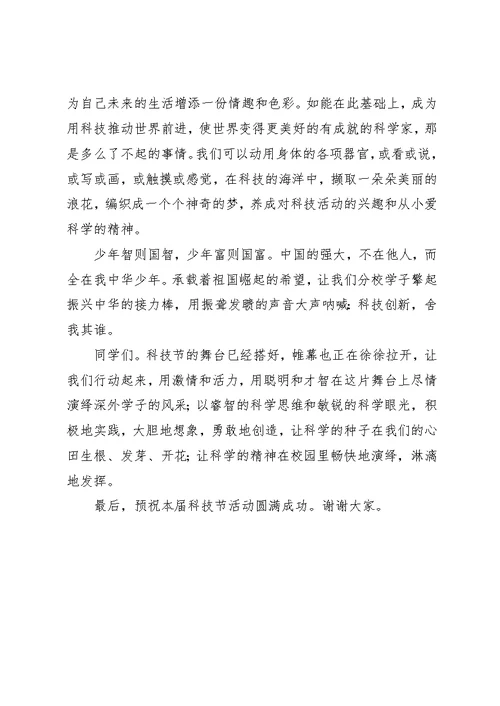 为自己未来的生活增添一份情趣和色彩。如能在此基础上，成为用科技推动世界前进，使世界变得更美好的有成就的科学家，那是多么了不起的事情。我们可以动用身体的各项器官，或看或说，或写或画，或触摸或感觉，在科技的海洋中，撷取一朵朵美丽的浪花，编织成一个个神奇的梦，养成对科技活动的兴趣和从小爱科学的精神。

少年智则国智，少年富则国富。中国的强大，不在他人，而全在我中华少年。承载着祖国崛起的希望，让我们分校学子擎起振兴中华的接力棒，用振聋发聩的声音大声呐喊：科技创新，舍我其谁。

同学们。科技节的舞台已经搭好，帷幕也正在徐徐拉开，让我们行动起来，用激情和活力，用聪明和才智在这片舞台上尽情演绎深外学子的风采；以睿智的科学思维和敏锐的科学眼光，积极地实践，大胆地想象，勇敢地创造，让科学的种子在我们的心田生根、发芽、开花；让科学的精神在校园里畅快地演绎，淋漓地发挥。

最后，预祝本届科技节活动圆满成功。谢谢大家。